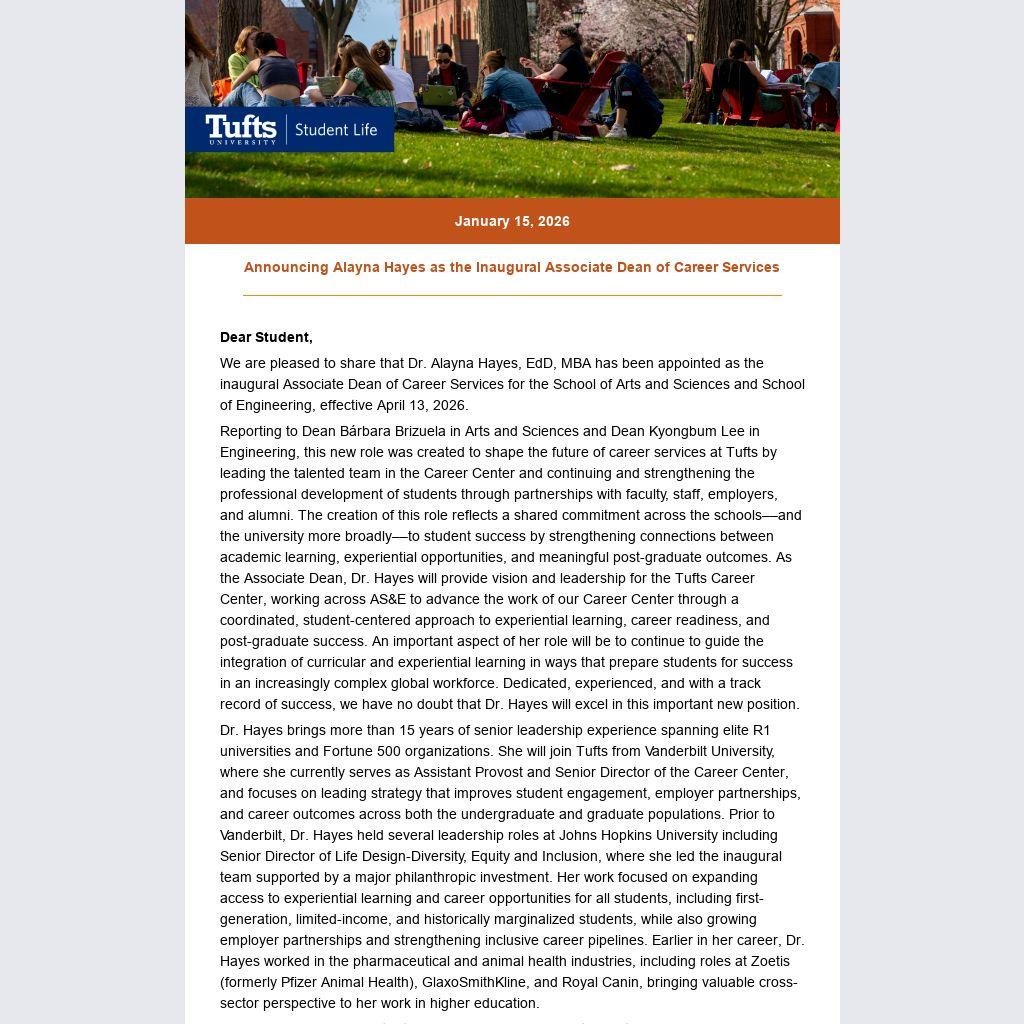 Tufts UNIVERSITY | Student Life

January 15, 2026

Announcing Alayna Hayes as the Inaugural Associate Dean of Career Services

Dear Student,

We are pleased to share that Dr. Alayna Hayes, EdD, MBA has been appointed as the inaugural Associate Dean of Career Services for the School of Arts and Sciences and School of Engineering, effective April 13, 2026.

Reporting to Dean Bárbara Brizuela in Arts and Sciences and Dean Kyongbum Lee in Engineering, this new role was created to shape the future of career services at Tufts by leading the talented team in the Career Center and continuing and strengthening the professional development of students through partnerships with faculty, staff, employers, and alumni. The creation of this role reflects a shared commitment across the schools—and the university more broadly—to student success by strengthening connections between academic learning, experiential opportunities, and meaningful post-graduate outcomes. As the Associate Dean, Dr. Hayes will provide vision and leadership for the Tufts Career Center, working across AS&E to advance the work of our Career Center through a coordinated, student-centered approach to experiential learning, career readiness, and post-graduate success. An important aspect of her role will be to continue to guide the integration of curricular and experiential learning in ways that prepare students for success in an increasingly complex global workforce. Dedicated, experienced, and with a track record of success, we have no doubt that Dr. Hayes will excel in this important new position.

Dr. Hayes brings more than 15 years of senior leadership experience spanning elite R1 universities and Fortune 500 organizations. She will join Tufts from Vanderbilt University, where she currently serves as Assistant Provost and Senior Director of the Career Center, and focuses on leading strategy that improves student engagement, employer partnerships, and career outcomes across both the undergraduate and graduate populations. Prior to Vanderbilt, Dr. Hayes held several leadership roles at Johns Hopkins University including Senior Director of Life Design-Diversity, Equity and Inclusion, where she led the inaugural team supported by a major philanthropic investment. Her work focused on expanding access to experiential learning and career opportunities for all students, including first-generation, limited-income, and historically marginalized students, while also growing employer partnerships and strengthening inclusive career pipelines. Earlier in her career, Dr. Hayes worked in the pharmaceutical and animal health industries, including roles at Zoetis (formerly Pfizer Animal Health), GlaxoSmithKline, and Royal Canin, bringing valuable cross-sector perspective to her work in higher education.